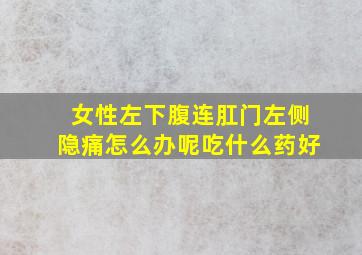 女性左下腹连肛门左侧隐痛怎么办呢吃什么药好